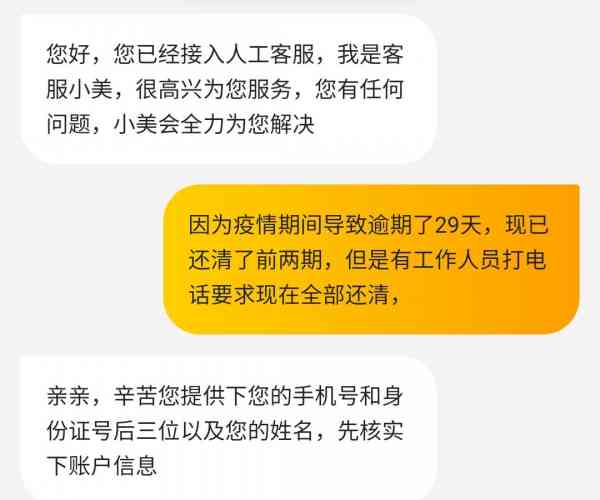 您好，您已经接入人工客服，我是客服小美，很高兴为您服务，您有任何问题，小美会全力为您解决

因为疫情期间导致逾期了29天，现已还清了前两期，但是有工作人员打电话要求现在全部还清，

亲亲，辛苦您提供下您的手机号和身份证号后三位以及您的姓名，先核实下账户信息